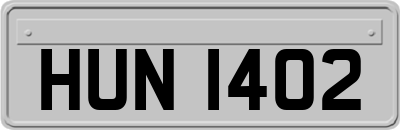 HUN 1402